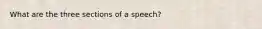 What are the three sections of a speech?